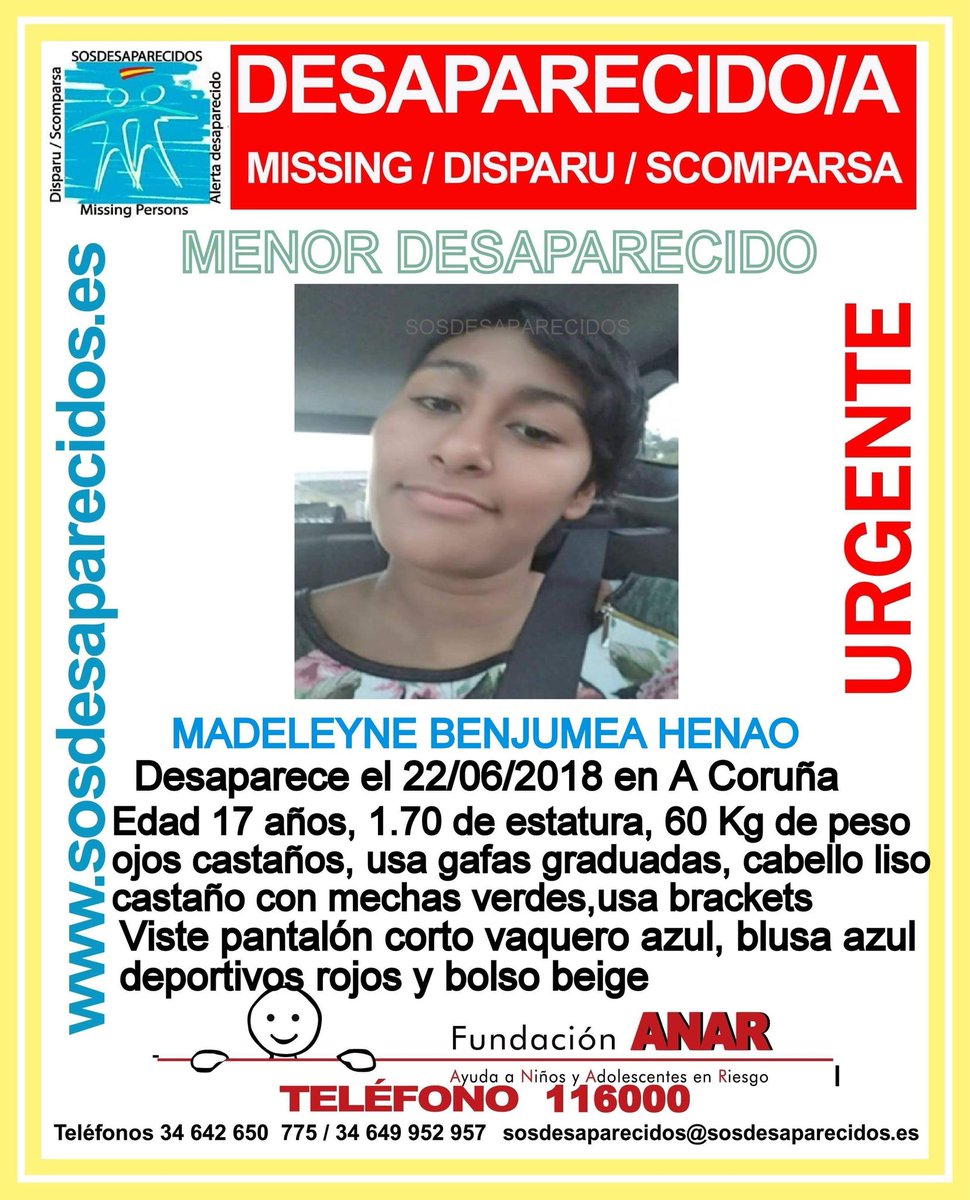 SOSDESAPARECIDOS
Disparu / Scomparsa
Alerta desaparecido
Missing Persons

DESAPARECIDO/A
MISSING / DISPARU / SCOMPARSA

www.sosdesaparecidos.es

MENOR DESAPARECIDO

SOSDESAPARECIDOS

URGENTE

MADELEYNE BENJUMEA HENAO
Desaparece el 22/06/2018 en A Coruña
Edad 17 años, 1.70 de estatura, 60 Kg de peso ojos castaños, usa gafas graduadas, cabello liso castaño con mechas verdes,usa brackets
Viste pantalón corto vaquero azul, blusa azul deportivos rojos y bolso beige

Fundación ANAR
Ayuda a Niños y Adolescentes en Riesgo
TELÉFONO 116000

Teléfonos 34 642 650 775 / 34 649 952 957 sosdesaparecidos@sosdesaparecidos.es